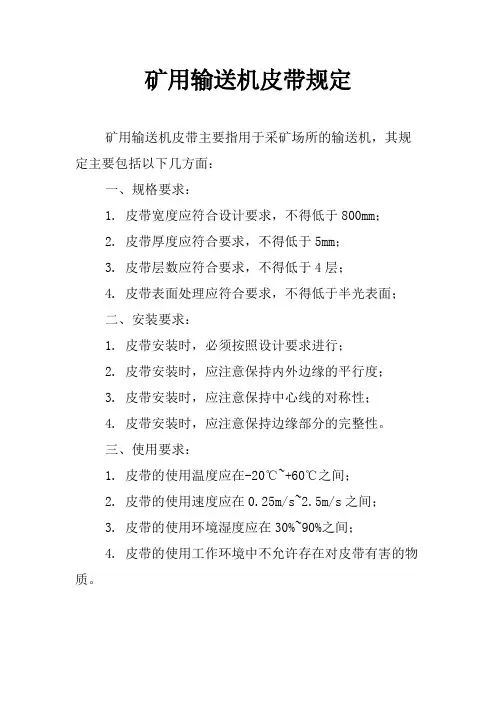 矿用输送机皮带规定

矿用输送机皮带主要指用于采矿场所的输送机，其规定主要包括以下几方面：

一、规格要求：

1. 皮带宽度应符合设计要求，不得低于 800mm；

2. 皮带厚度应符合要求，不得低于 5mm；

3. 皮带层数应符合要求，不得低于 4 层；

4. 皮带表面处理应符合要求，不得低于半光表面；

二、安装要求：

1. 皮带安装时，必须按照设计要求进行；

2. 皮带安装时，应注意保持内外边缘的平行度；

3. 皮带安装时，应注意保持中心线的对称性；

4. 皮带安装时，应注意保持边缘部分的完整性。

三、使用要求：

1. 皮带的使用温度应在-20℃~+60℃之间；

2. 皮带的使用速度应在 0.25m/s~2.5m/s 之间；

3. 皮带的使用环境湿度应在 30%~90%之间；

4. 皮带的使用工作环境中不允许存在对皮带有害的物质。